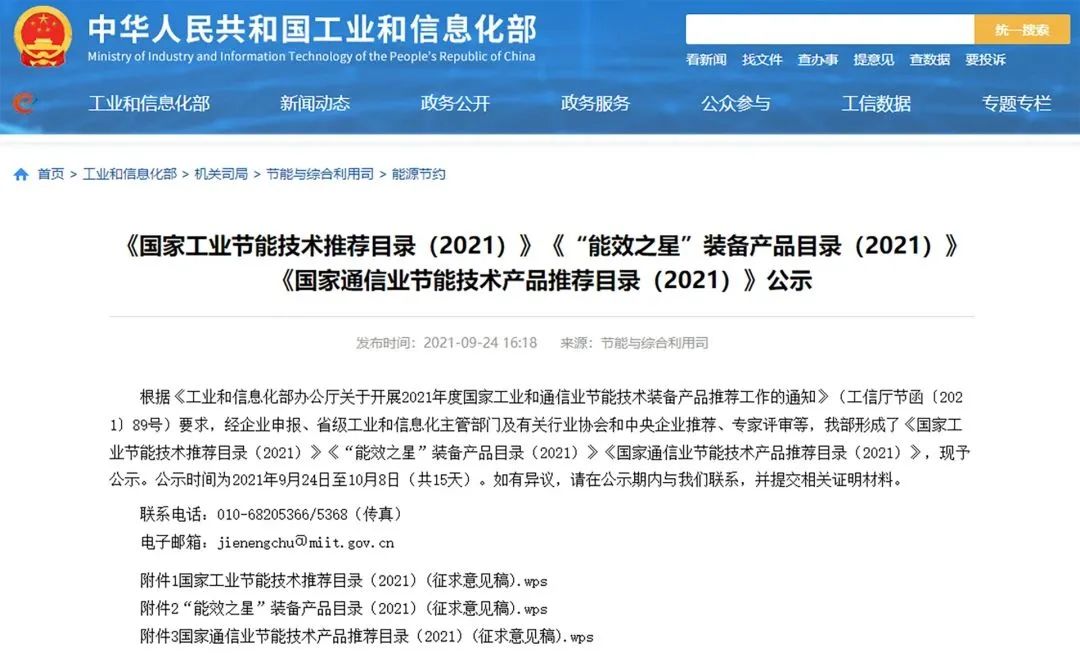 中华人民共和国工业和信息化部
Ministry of Industry and Information Technology of the People's Republic of China

统一搜索

看新闻 找文件 查办事 提意见 查数据 要投诉

工业和信息化部 新闻动态 政务公开 政务服务 公众参与 工信数据 专题专栏

首页 > 工业和信息化部 > 机关司局 > 节能与综合利用司 > 能源节约

《国家工业节能技术推荐目录（2021）》《“能效之星”装备产品目录（2021）》《国家通信业节能技术产品推荐目录（2021）》公示

发布时间：2021-09-24 16:18 来源：节能与综合利用司

根据《工业和信息化部办公厅关于开展2021年度国家工业和通信业节能技术装备产品推荐工作的通知》（工信厅节函〔2021〕89号）要求，经企业申报、省级工业和信息化主管部门及有关行业协会和中央企业推荐、专家评审等，我部形成了《国家工业节能技术推荐目录（2021）》《“能效之星”装备产品目录（2021）》《国家通信业节能技术产品推荐目录（2021）》，现予公示。公示时间为2021年9月24日至10月8日（共15天）。如有异议，请在公示期内与我们联系，并提交相关证明材料。

联系电话：010-68205366/5368（传真）
电子邮箱：jienengchu@miit.gov.cn

附件1国家工业节能技术推荐目录（2021）（征求意见稿）.wps
附件2“能效之星”装备产品目录（2021）（征求意见稿）.wps
附件3国家通信业节能技术产品推荐目录（2021）（征求意见稿）.wps